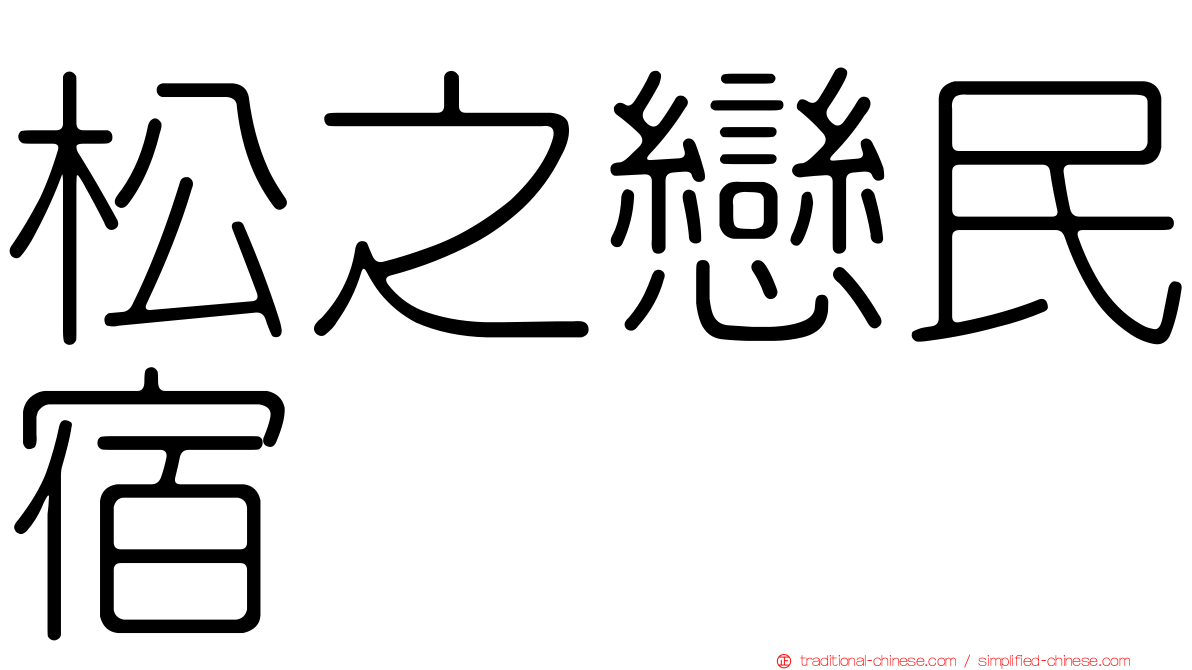 松之戀民宿

traditional-chinese.com / simplified-chinese.com